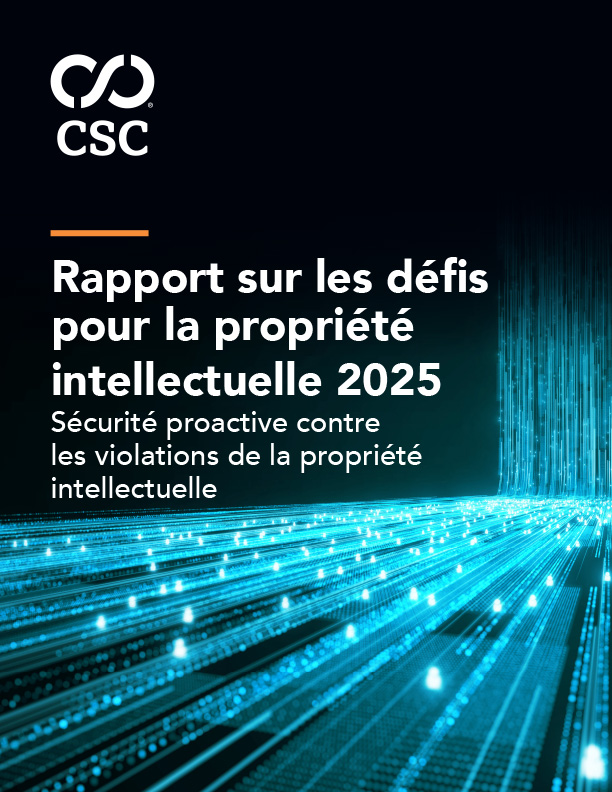 CSC

Rapport sur les défis pour la propriété intellectuelle 2025

Sécurité proactive contre les violations de la propriété intellectuelle